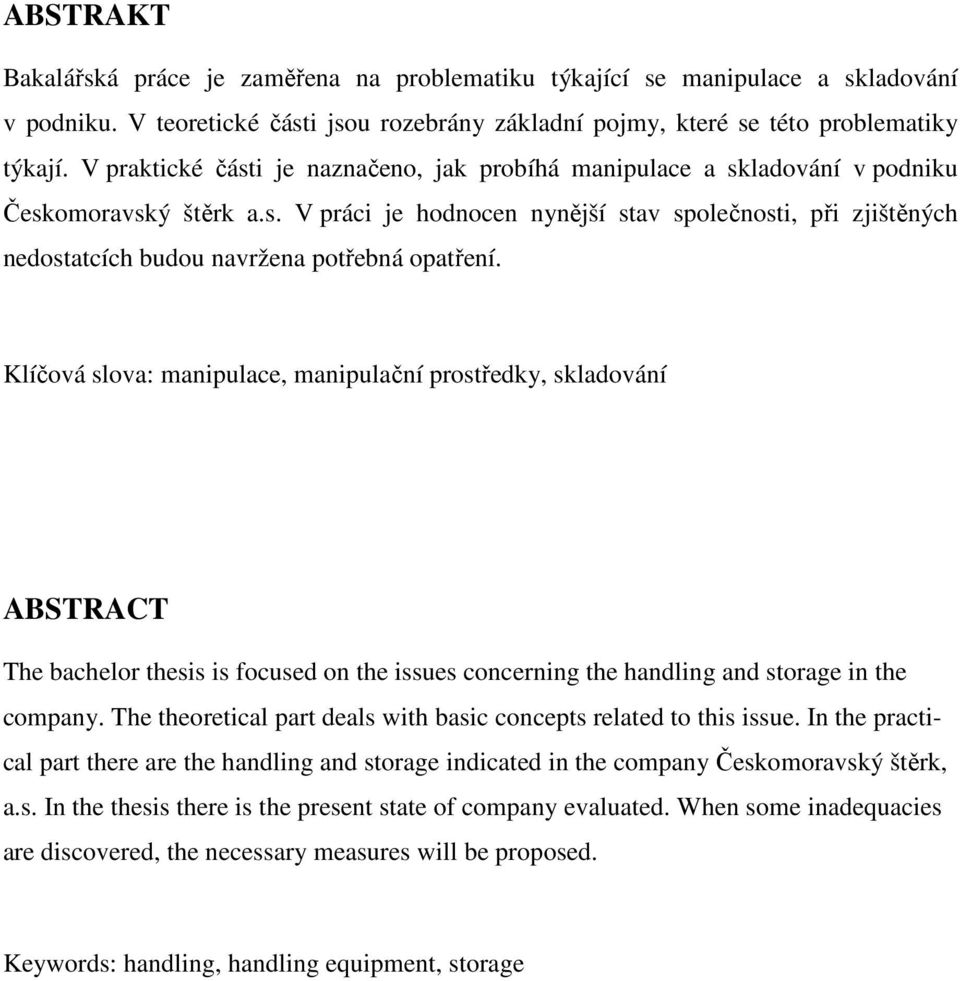 ABSTRAKT

Bakalářská práce je zaměřena na problematiku týkající se manipulace a skladování v podniku. V teoretické části jsou rozebrány základní pojmy, které se této problematiky týkají. V praktické části je naznačeno, jak probíhá manipulace a skladování v podniku Českomoravský štěrk a.s. V práci je hodnocen nynější stav společnosti, při zjištěných nedostatcích budou navržena potřebná opatření.

Klíčová slova: manipulace, manipulační prostředky, skladování

ABSTRACT

The bachelor thesis is focused on the issues concerning the handling and storage in the company. The theoretical part deals with basic concepts related to this issue. In the practical part there are the handling and storage indicated in the company Českomoravský štěrk, a.s. In the thesis there is the present state of company evaluated. When some inadequacies are discovered, the necessary measures will be proposed.

Keywords: handling, handling equipment, storage